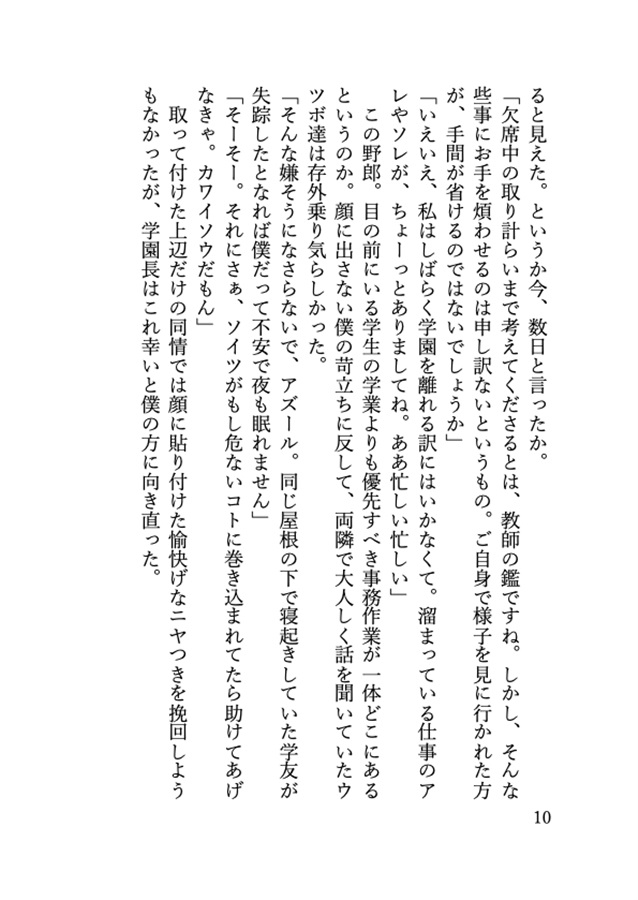 ると見えた。というか今、数日と言ったか。
「欠席中の取り計らいまで考えてくださるとは、教師の鑑ですね。しかし、そんな些事にお手を煩わせるのは申し訳ないというもの。ご自身で様子を見に行かれた方が、手間が省けるのではないでしょうか」
「いえいえ、私はしばらく学園を離れる訳にはいかなくて。溜まっている仕事のアレやソレが、ちょーっとありましてね。ああ忙しい忙しい」
この野郎。目の前にいる学生の学業よりも優先すべき事務作業が一体どこにあるというのか。顔に出さない僕の苛立ちに反して、両隣で大人しく話を聞いていたウツボ達は存外乗り気らしかった。
「そんな嫌そうになさらないで、アズール。同じ屋根の下で寝起きしていた学友が失踪したとなれば僕だって不安で夜も眠れません」
「そーそー。それにさぁ、ソイツがもし危ないコトに巻き込まれてたら助けてあげなきゃ。カワイソウだもん」
取って付けた上辺だけの同情では顔に貼り付けた愉快げなニヤつきを挽回しようもなかったが、学園長はこれ幸いと僕の方に向き直った。

10